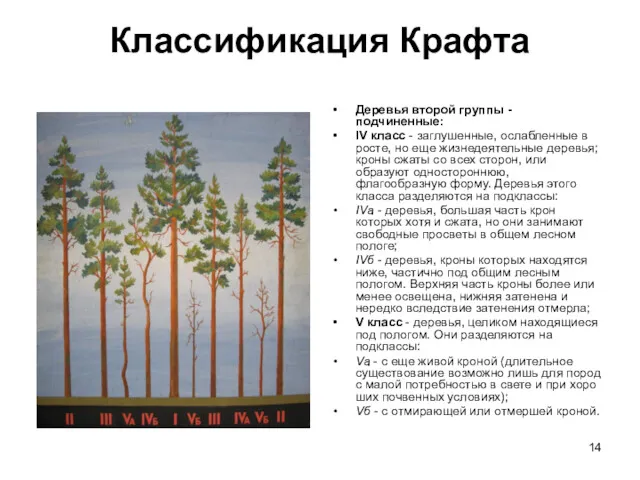 Классификация Крафта

II III Vа IVб I Vб III IVа Vб II

• Деревья второй группы - подчиненные:
• IV класс - заглушенные, ослабленные в росте, но еще жизнедеятельные деревья; кроны сжаты со всех сторон, или образуют одностороннюю, флагообразную форму. Деревья этого класса разделяются на подклассы:
• IVа - деревья, большая часть крон которых хотя и сжата, но они занимают свободные просветы в общем лесном пологе;
• IVб - деревья, кроны которых находятся ниже, частично под общим лесным пологом. Верхняя часть кроны более или менее освещена, нижняя затенена и нередко вследствие затенения отмерла;
• V класс - деревья, целиком находящиеся под пологом. Они разделяются на подклассы:
• Vа - с еще живой кроной (длительное существование возможно лишь для пород с малой потребностью в свете и при хоро ших почвенных условиях);
• Vб - с отмирающей или отмершей кроной.

14